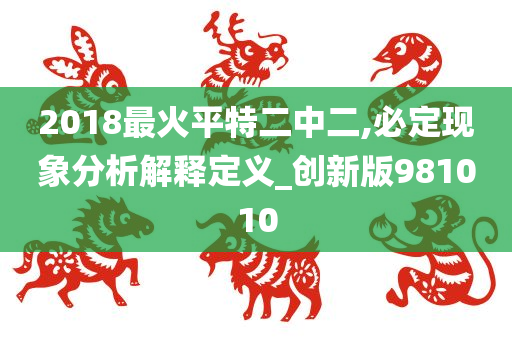 2018最火平特二中二,必定现象分析解释定义_创新版981010